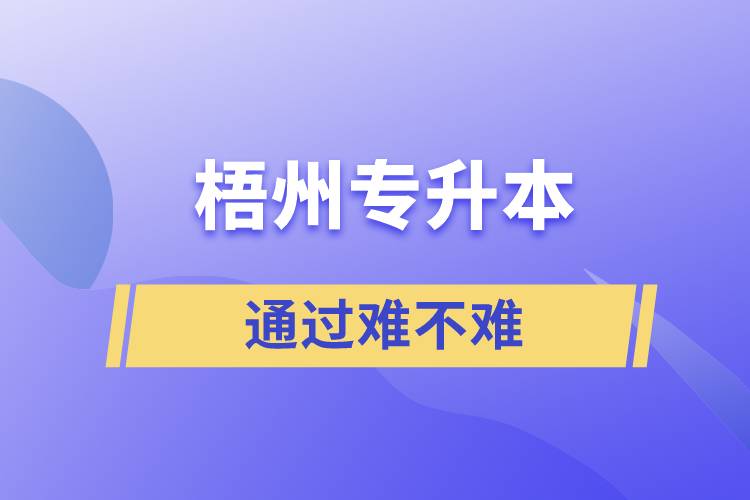 梧州专升本

通过难不难